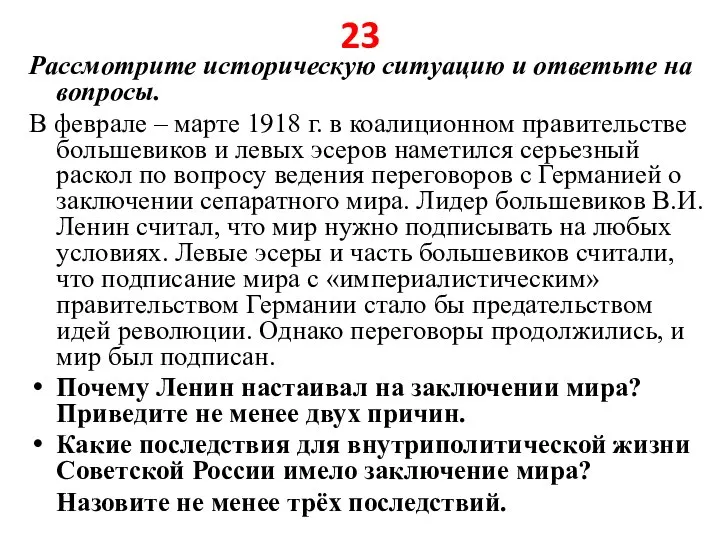 23

Рассмотрите историческую ситуацию и ответьте на вопросы.

В феврале – марте 1918 г. в коалиционном правительстве большевиков и левых эсеров наметился серьезный раскол по вопросу ведения переговоров с Германией о заключении сепаратного мира. Лидер большевиков В.И. Ленин считал, что мир нужно подписывать на любых условиях. Левые эсеры и часть большевиков считали, что подписание мира с «империалистическим» правительством Германии стало бы предательством идей революции. Однако переговоры продолжились, и мир был подписан.

• Почему Ленин настаивал на заключении мира? Приведите не менее двух причин.

• Какие последствия для внутриполитической жизни Советской России имело заключение мира?

Назовите не менее трёх последствий.